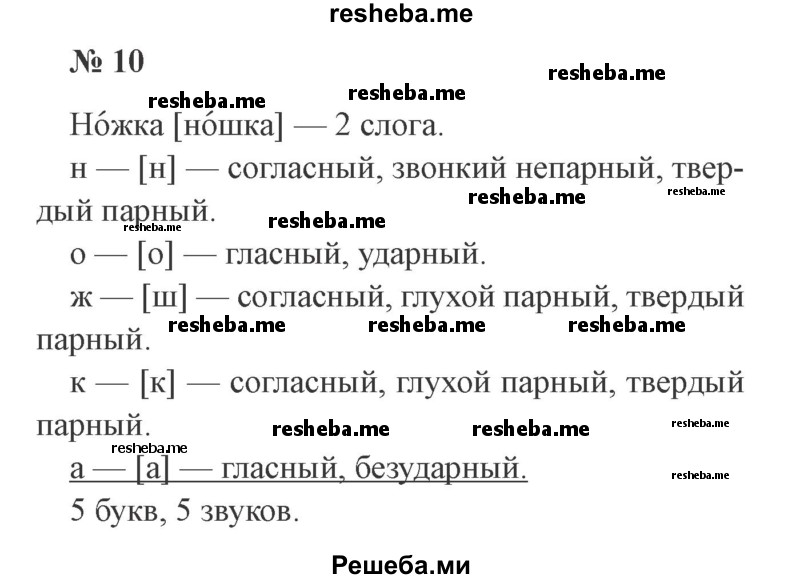 resheba.me

№ 10

resheba.me resheba.me resheba.me

Но́жка [но́шка] — 2 слога.

н — [н] — согласный, звонкий непарный, твердый парный.

resheba.me resheba.me resheba.me resheba.me

о — [о] — гласный, ударный.

ж — [ш] — согласный, глухой парный, твердый парный.

resheba.me resheba.me resheba.me

к — [к] — согласный, глухой парный, твердый парный.

resheba.me resheba.me resheba.me resheba.me

а — [а] — гласный, безударный.

resheba.me

5 букв, 5 звуков.

Решеба.ми